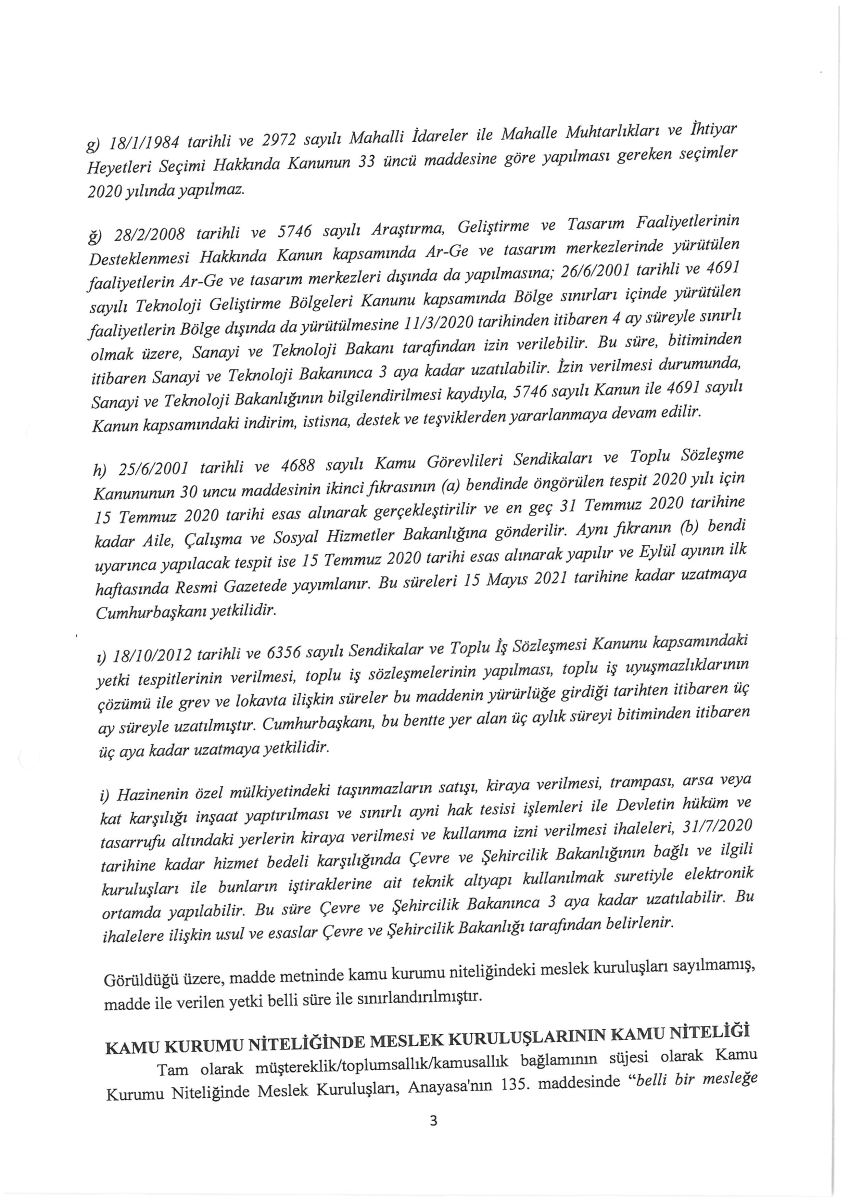 g) 18/1/1984 tarihli ve 2972 sayılı Mahalli İdareler ile Mahalle Muhtarlıkları ve İhtiyar Heyetleri Seçimi Hakkında Kanunun 33 üncü maddesine göre yapılması gereken seçimler 2020 yılında yapılmaz.

ğ) 28/2/2008 tarihli ve 5746 sayılı Araştırma, Geliştirme ve Tasarım Faaliyetlerinin Desteklenmesi Hakkında Kanun kapsamında Ar-Ge ve tasarım merkezlerinde yürütülen faaliyetlerin Ar-Ge ve tasarım merkezleri dışında da yapılmasına; 26/6/2001 tarihli ve 4691 sayılı Teknoloji Geliştirme Bölgeleri Kanunu kapsamında Bölge sınırları içinde yürütülen faaliyetlerin Bölge dışında da yürütülmesine 11/3/2020 tarihinden itibaren 4 ay süreyle sınırlı olmak üzere, Sanayi ve Teknoloji Bakanı tarafından izin verilebilir. Bu süre, bitiminden itibaren Sanayi ve Teknoloji Bakanınca 3 aya kadar uzatılabilir. İzin verilmesi durumunda, Sanayi ve Teknoloji Bakanlığının bilgilendirilmesi kaydıyla, 5746 sayılı Kanun ile 4691 sayılı Kanun kapsamındaki indirim, istisna, destek ve teşviklerden yararlanmaya devam edilir.

h) 25/6/2001 tarihli ve 4688 sayılı Kamu Görevlileri Sendikaları ve Toplu Sözleşme Kanununun 30 uncu maddesinin ikinci fıkrasının (a) bendinde öngörülen tespit 2020 yılı için 15 Temmuz 2020 tarihi esas alınarak gerçekleştirilir ve en geç 31 Temmuz 2020 tarihine kadar Aile, Çalışma ve Sosyal Hizmetler Bakanlığına gönderilir. Aynı fıkranın (b) bendi uyarınca yapılacak tespit ise 15 Temmuz 2020 tarihi esas alınarak yapılır ve Eylül ayının ilk haftasında Resmi Gazetede yayımlanır. Bu süreleri 15 Mayıs 2021 tarihine kadar uzatmaya Cumhurbaşkanı yetkilidir.

ı) 18/10/2012 tarihli ve 6356 sayılı Sendikalar ve Toplu İş Sözleşmesi Kanunu kapsamındaki yetki tespitlerinin verilmesi, toplu iş sözleşmelerinin yapılması, toplu iş uyuşmazlıklarının çözümü ile grev ve lokavta ilişkin süreler bu maddenin yürürlüğe girdiği tarihten itibaren üç ay süreyle uzatılmıştır. Cumhurbaşkanı, bu bentte yer alan üç aylık süreyi bitiminden itibaren üç aya kadar uzatmaya yetkilidir.

i) Hazinenin özel mülkiyetindeki taşınmazların satışı, kiraya verilmesi, trampası, arsa veya kat karşılığı inşaat yaptırılması ve sınırlı ayni hak tesisi işlemleri ile Devletin hüküm ve tasarrufu altındaki yerlerin kiraya verilmesi ve kullanma izni verilmesi ihaleleri, 31/7/2020 tarihine kadar hizmet bedeli karşılığında Çevre ve Şehircilik Bakanlığının bağlı ve ilgili kuruluşları ile bunların iştiraklerine ait teknik altyapı kullanılmak suretiyle elektronik ortamda yapılabilir. Bu süre Çevre ve Şehircilik Bakanınca 3 aya kadar uzatılabilir. Bu ihalelere ilişkin usul ve esaslar Çevre ve Şehircilik Bakanlığı tarafından belirlenir.

Görüldüğü üzere, madde metninde kamu kurumu niteliğindeki meslek kuruluşları sayılmamış, madde ile verilen yetki belli süre ile sınırlandırılmıştır.

KAMU KURUMU NİTELİĞİNDE MESLEK KURULUŞLARININ KAMU NİTELİĞİ

Tam olarak müştereklik/toplumsallık/kamusallık bağlamının süjesi olarak Kamu Kurumu Niteliğinde Meslek Kuruluşları, Anayasa'nın 135. maddesinde "belli bir mesleğe

3